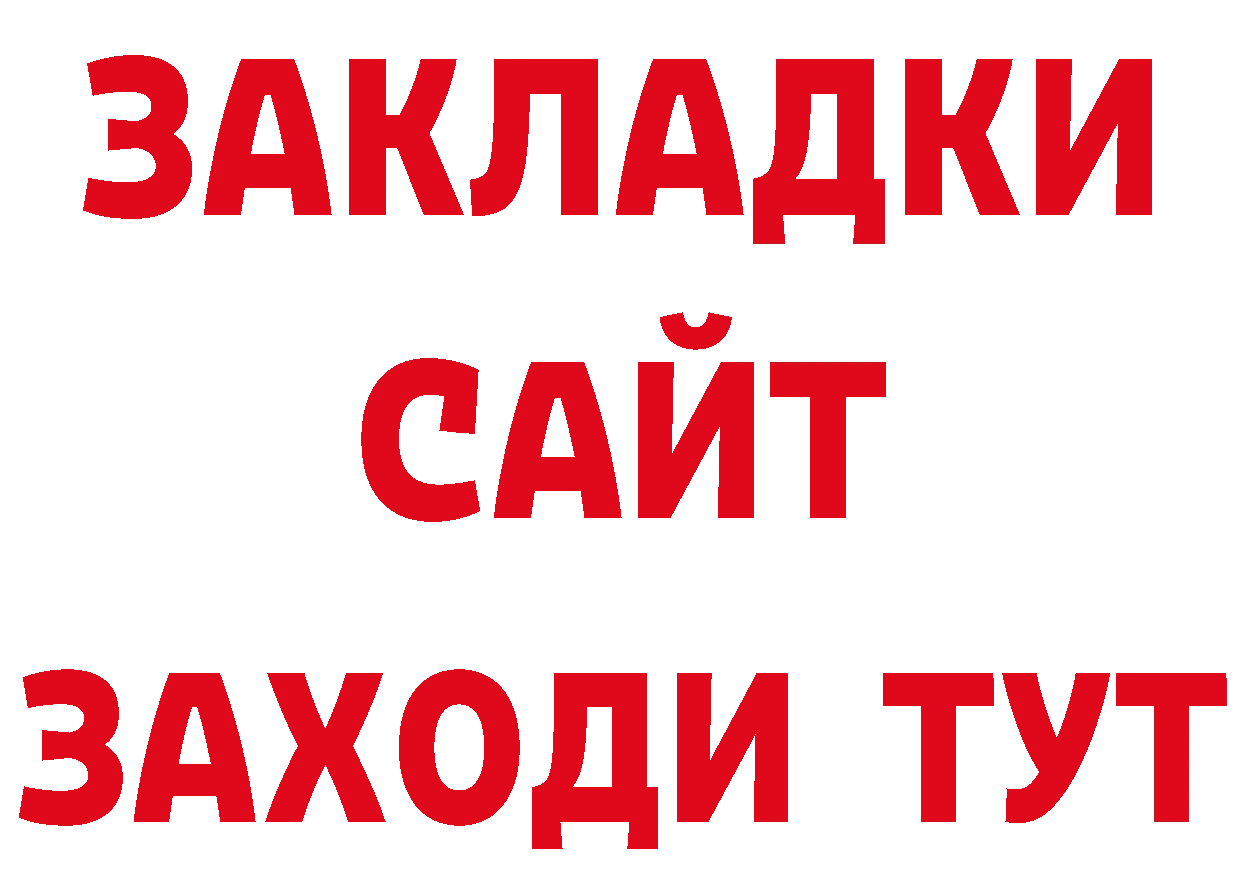 ЗАКЛАДКИ
САЙТ
ЗАХОДИ ТУТ